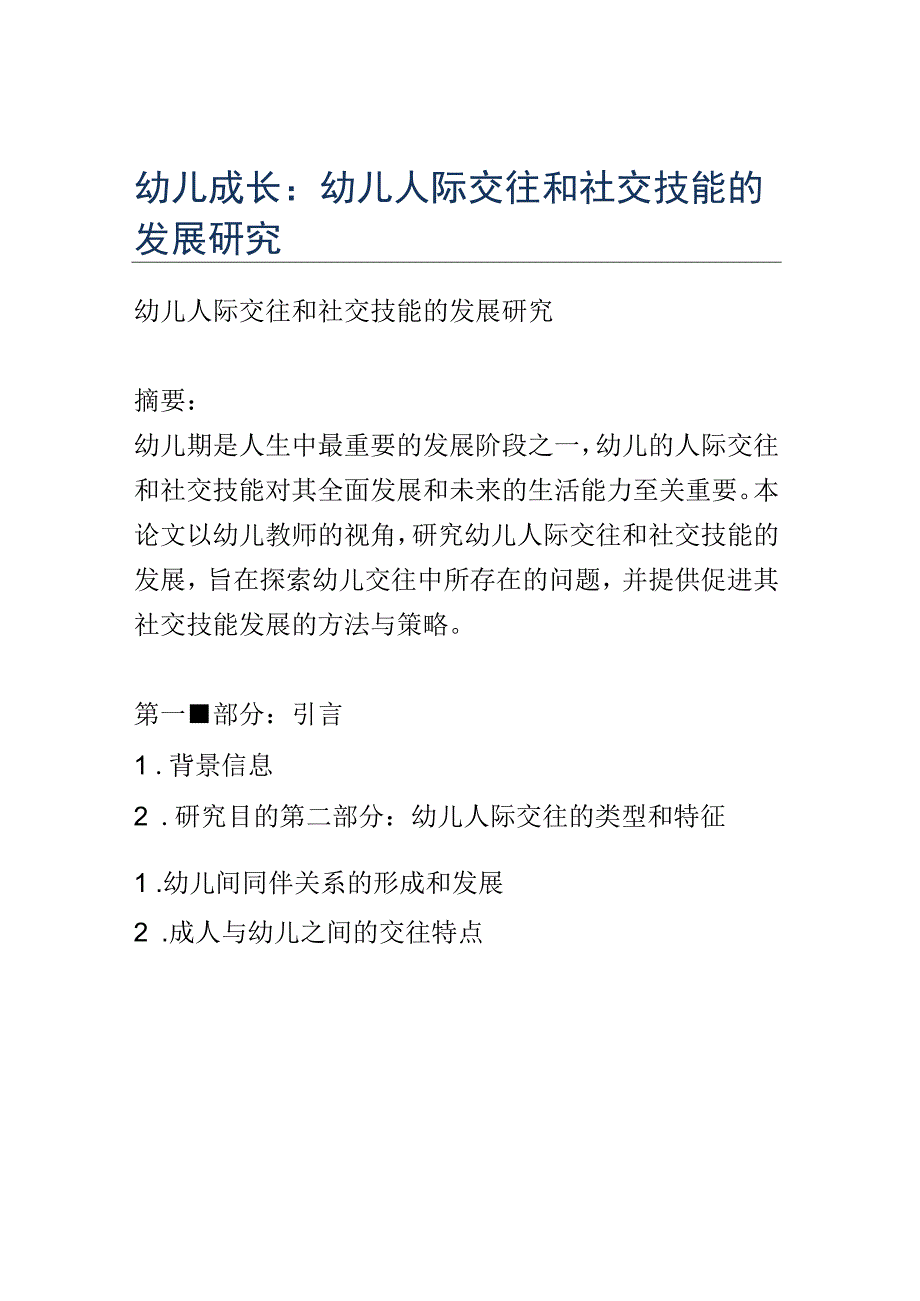 幼儿成长：幼儿人际交往和社交技能的发展研究

幼儿人际交往和社交技能的发展研究

摘要：
幼儿期是人生中最重要的发展阶段之一，幼儿的人际交往和社交技能对其全面发展和未来的生活能力至关重要。本论文以幼儿教师的视角，研究幼儿人际交往和社交技能的发展，旨在探索幼儿交往中所存在的问题，并提供促进其社交技能发展的方法与策略。

第一■部分：引言

1. 背景信息

2. 研究目的第二部分：幼儿人际交往的类型和特征

1. 幼儿间同伴关系的形成和发展

2. 成人与幼儿之间的交往特点